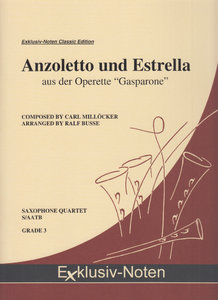 Exklusiv-Noten Classic Edition

Anzoletto und Estrella

aus der Operette "Gasparone"

COMPOSED BY CARL MILLÖCKER
ARRANGED BY RALF BUSSE

SAXOPHONE QUARTET
S/AATB

GRADE 3

Exklusiv-Noten